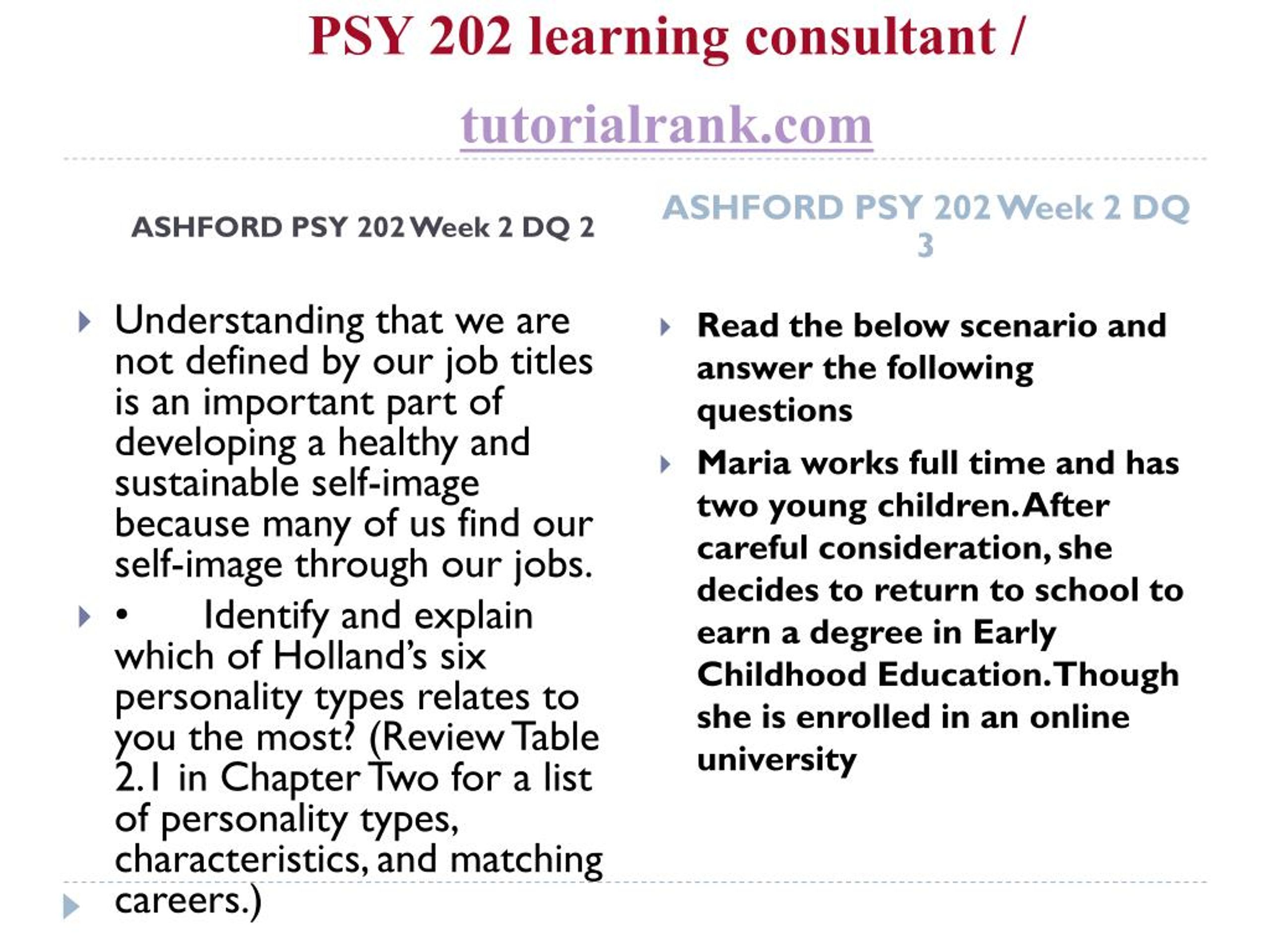 PSY 202 learning consultant / tutorialrank.com

ASHFORD PSY 202 Week 2 DQ 2

Understanding that we are not defined by our job titles is an important part of developing a healthy and sustainable self-image because many of us find our self-image through our jobs.

• Identify and explain which of Holland's six personality types relates to you the most? (Review Table 2.1 in Chapter Two for a list of personality types, characteristics, and matching careers.)

ASHFORD PSY 202 Week 2 DQ 3

Read the below scenario and answer the following questions

Maria works full time and has two young children. After careful consideration, she decides to return to school to earn a degree in Early Childhood Education. Though she is enrolled in an online university